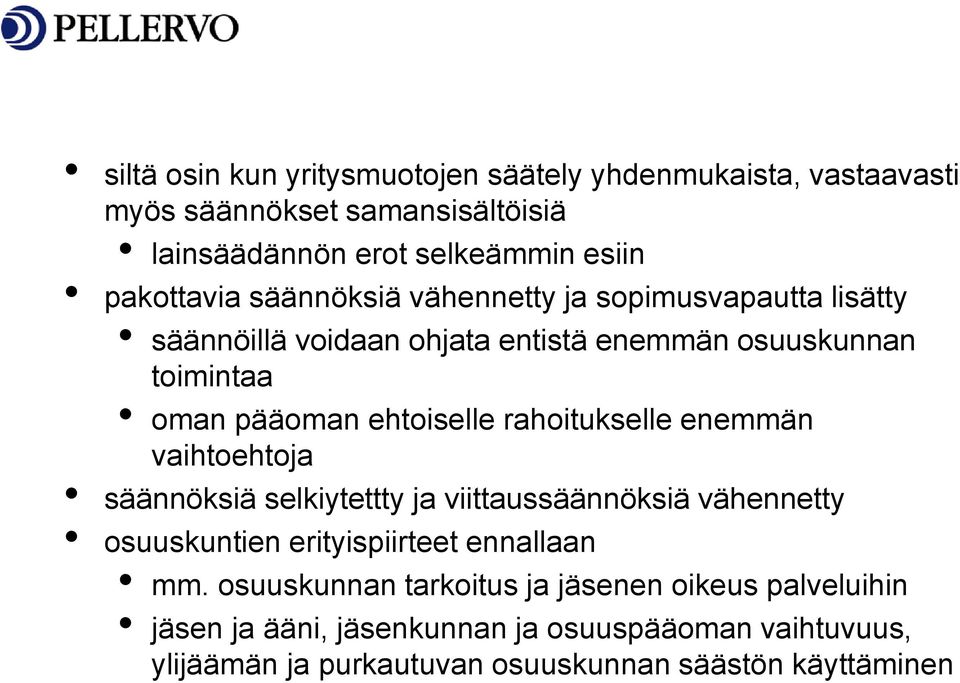 PELLERVO

• siltä osin kun yritysmuotojen säätely yhdenmukaista, vastaavasti myös säännökset samansisältöisiä
  • lainsäädännön erot selkeämmin esiin
• pakottavia säännöksiä vähennetty ja sopimusvapautta lisätty
  • säännöillä voidaan ohjata entistä enemmän osuuskunnan toimintaa
  • oman pääoman ehtoiselle rahoitukselle enemmän vaihtoehtoja
• säännöksiä selkiytettty ja viittaussäännöksiä vähennetty
• osuuskuntien erityispiirteet ennallaan
  • mm. osuuskunnan tarkoitus ja jäsenen oikeus palveluihin
  • jäsen ja ääni, jäsenkunnan ja osuuspääoman vaihtuvuus, ylijäämän ja purkautuvan osuuskunnan säästön käyttäminen